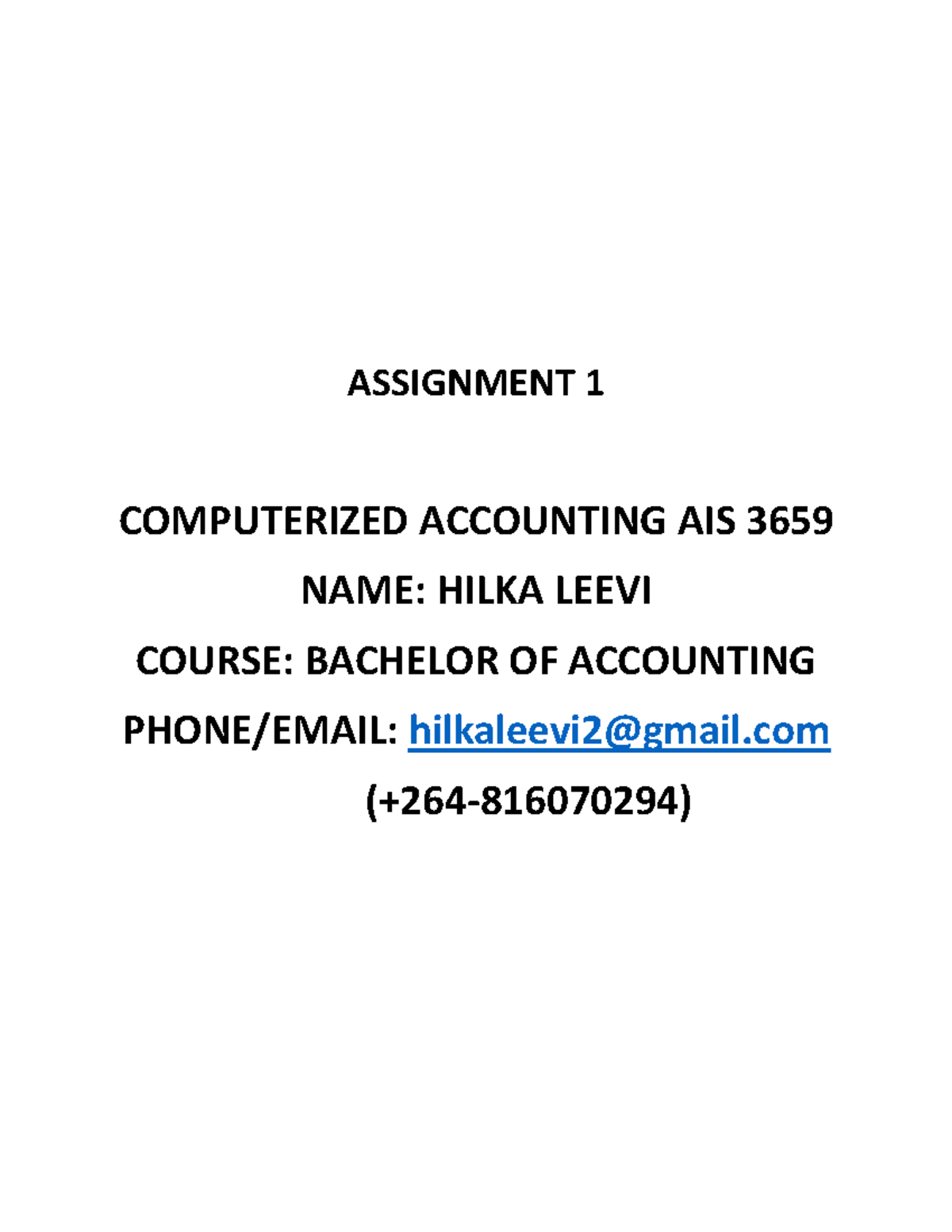 ASSIGNMENT 1

COMPUTERIZED ACCOUNTING AIS 3659

NAME: HILKA LEEVI

COURSE: BACHELOR OF ACCOUNTING

PHONE/EMAIL: hilkaleevi2@gmail.com

(+264-816070294)